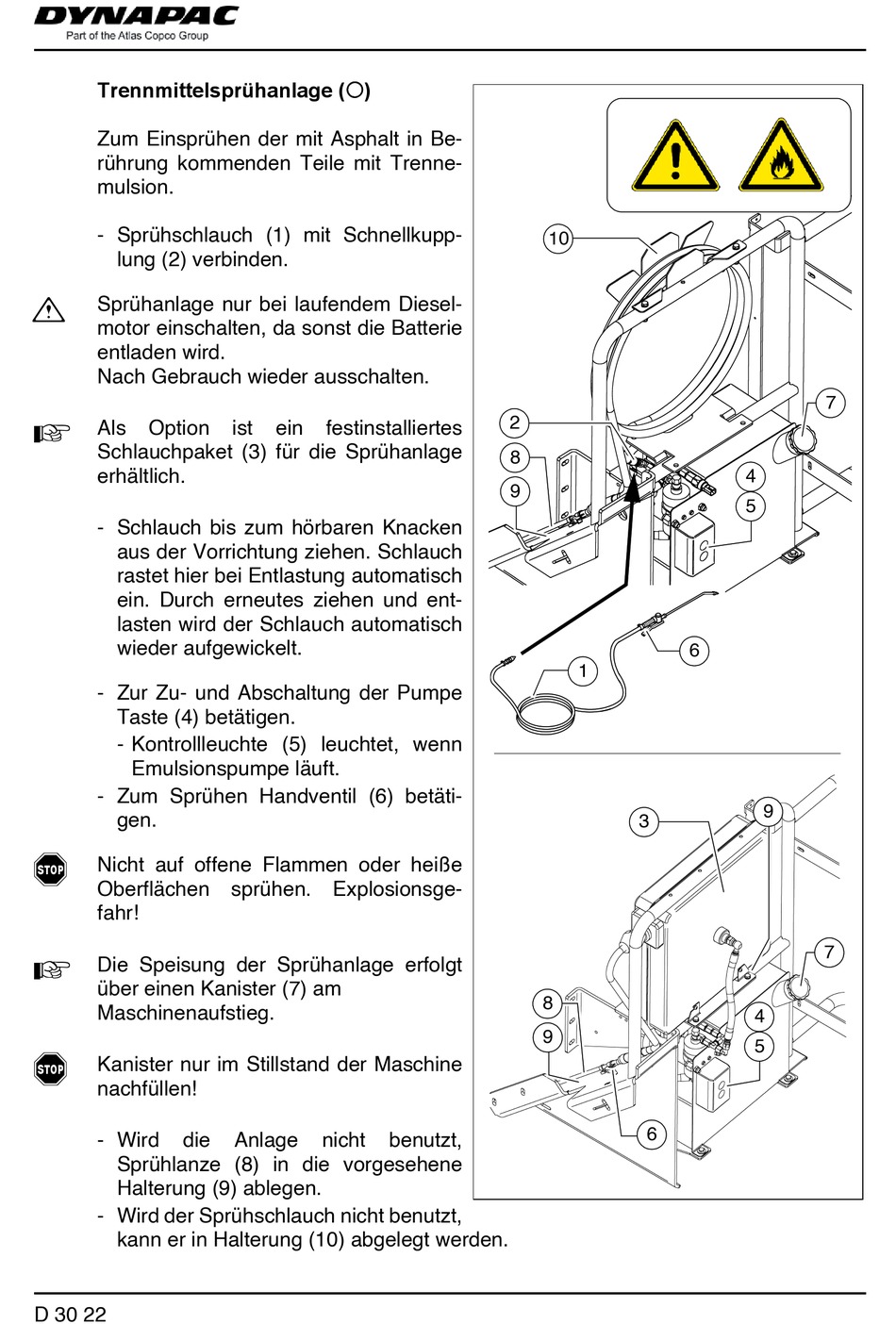 DYNAPAC
Part of the Atlas Copco Group

Trennmittelsprühanlage (○)

Zum Einsprühen der mit Asphalt in Berührung kommenden Teile mit Trennemulsion.

- Sprühschlauch (1) mit Schnellkupplung (2) verbinden.

Sprühanlage nur bei laufendem Dieselmotor einschalten, da sonst die Batterie entladen wird.
Nach Gebrauch wieder ausschalten.

Als Option ist ein festinstalliertes Schlauchpaket (3) für die Sprühanlage erhältlich.

- Schlauch bis zum hörbaren Knacken aus der Vorrichtung ziehen. Schlauch rastet hier bei Entlastung automatisch ein. Durch erneutes ziehen und entlasten wird der Schlauch automatisch wieder aufgewickelt.

- Zur Zu- und Abschaltung der Pumpe Taste (4) betätigen.
- Kontrollleuchte (5) leuchtet, wenn Emulsionspumpe läuft.
- Zum Sprühen Handventil (6) betätigen.

STOP Nicht auf offene Flammen oder heiße Oberflächen sprühen. Explosionsgefahr!

Die Speisung der Sprühanlage erfolgt über einen Kanister (7) am Maschinenaufstieg.

STOP Kanister nur im Stillstand der Maschine nachfüllen!

- Wird die Anlage nicht benutzt, Sprühlanze (8) in die vorgesehene Halterung (9) ablegen.
- Wird der Sprühschlauch nicht benutzt, kann er in Halterung (10) abgelegt werden.

10
2
8
9
7
4
5
6
1
3
9
7
8
9
4
5
6

D 30 22